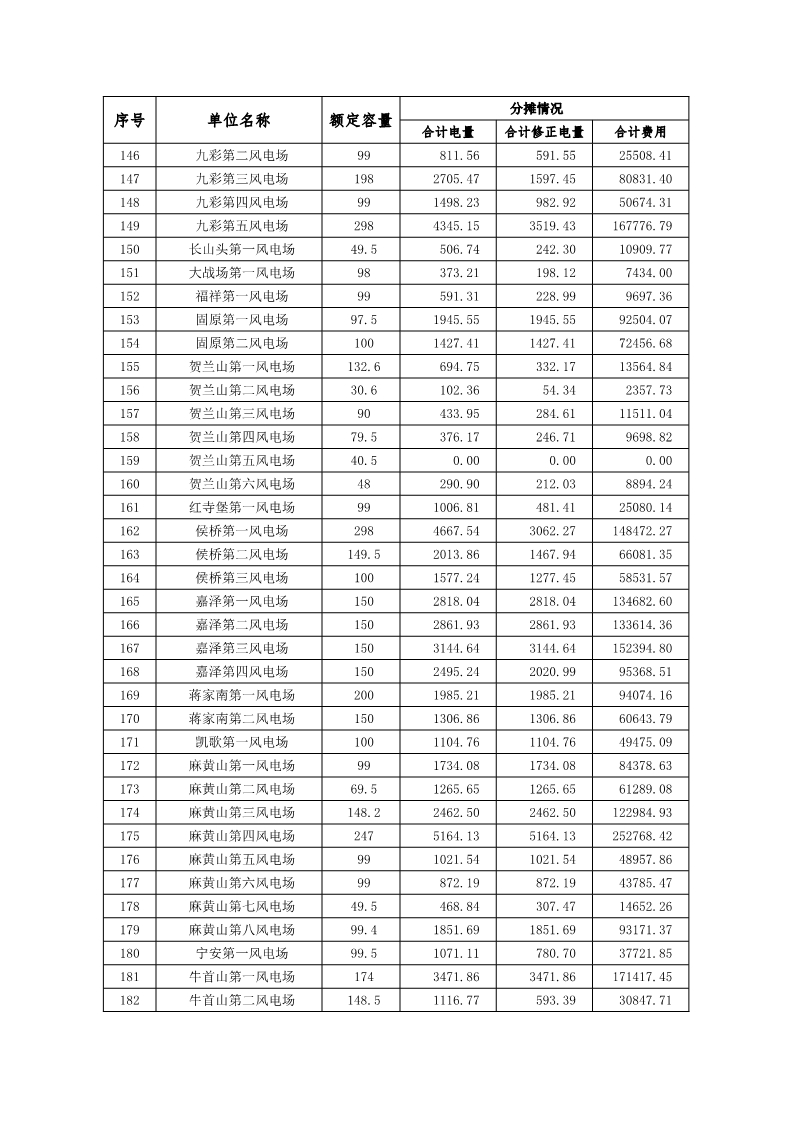 | 序号 | 单位名称 | 额定容量 | 分摊情况 | | |
|---|---|---|---|---|---|
| | | | 合计电量 | 合计修正电量 | 合计费用 |
| 146 | 九彩第二风电场 | 99 | 811.56 | 591.55 | 25508.41 |
| 147 | 九彩第三风电场 | 198 | 2705.47 | 1597.45 | 80831.40 |
| 148 | 九彩第四风电场 | 99 | 1498.23 | 982.92 | 50674.31 |
| 149 | 九彩第五风电场 | 298 | 4345.15 | 3519.43 | 167776.79 |
| 150 | 长山头第一风电场 | 49.5 | 506.74 | 242.30 | 10909.77 |
| 151 | 大战场第一风电场 | 98 | 373.21 | 198.12 | 7434.00 |
| 152 | 福祥第一风电场 | 99 | 591.31 | 228.99 | 9697.36 |
| 153 | 固原第一风电场 | 97.5 | 1945.55 | 1945.55 | 92504.07 |
| 154 | 固原第二风电场 | 100 | 1427.41 | 1427.41 | 72456.68 |
| 155 | 贺兰山第一风电场 | 132.6 | 694.75 | 332.17 | 13564.84 |
| 156 | 贺兰山第二风电场 | 30.6 | 102.36 | 54.34 | 2357.73 |
| 157 | 贺兰山第三风电场 | 90 | 433.95 | 284.61 | 11511.04 |
| 158 | 贺兰山第四风电场 | 79.5 | 376.17 | 246.71 | 9698.82 |
| 159 | 贺兰山第五风电场 | 40.5 | 0.00 | 0.00 | 0.00 |
| 160 | 贺兰山第六风电场 | 48 | 290.90 | 212.03 | 8894.24 |
| 161 | 红寺堡第一风电场 | 99 | 1006.81 | 481.41 | 25080.14 |
| 162 | 侯桥第一风电场 | 298 | 4667.54 | 3062.27 | 148472.27 |
| 163 | 侯桥第二风电场 | 149.5 | 2013.86 | 1467.94 | 66081.35 |
| 164 | 侯桥第三风电场 | 100 | 1577.24 | 1277.45 | 58531.57 |
| 165 | 嘉泽第一风电场 | 150 | 2818.04 | 2818.04 | 134682.60 |
| 166 | 嘉泽第二风电场 | 150 | 2861.93 | 2861.93 | 133614.36 |
| 167 | 嘉泽第三风电场 | 150 | 3144.64 | 3144.64 | 152394.80 |
| 168 | 嘉泽第四风电场 | 150 | 2495.24 | 2020.99 | 95368.51 |
| 169 | 蒋家南第一风电场 | 200 | 1985.21 | 1985.21 | 94074.16 |
| 170 | 蒋家南第二风电场 | 150 | 1306.86 | 1306.86 | 60643.79 |
| 171 | 凯歌第一风电场 | 100 | 1104.76 | 1104.76 | 49475.09 |
| 172 | 麻黄山第一风电场 | 99 | 1734.08 | 1734.08 | 84378.63 |
| 173 | 麻黄山第二风电场 | 69.5 | 1265.65 | 1265.65 | 61289.08 |
| 174 | 麻黄山第三风电场 | 148.2 | 2462.50 | 2462.50 | 122984.93 |
| 175 | 麻黄山第四风电场 | 247 | 5164.13 | 5164.13 | 252768.42 |
| 176 | 麻黄山第五风电场 | 99 | 1021.54 | 1021.54 | 48957.86 |
| 177 | 麻黄山第六风电场 | 99 | 872.19 | 872.19 | 43785.47 |
| 178 | 麻黄山第七风电场 | 49.5 | 468.84 | 307.47 | 14652.26 |
| 179 | 麻黄山第八风电场 | 99.4 | 1851.69 | 1851.69 | 93171.37 |
| 180 | 宁安第一风电场 | 99.5 | 1071.11 | 780.70 | 37721.85 |
| 181 | 牛首山第一风电场 | 174 | 3471.86 | 3471.86 | 171417.45 |
| 182 | 牛首山第二风电场 | 148.5 | 1116.77 | 593.39 | 30847.71 |